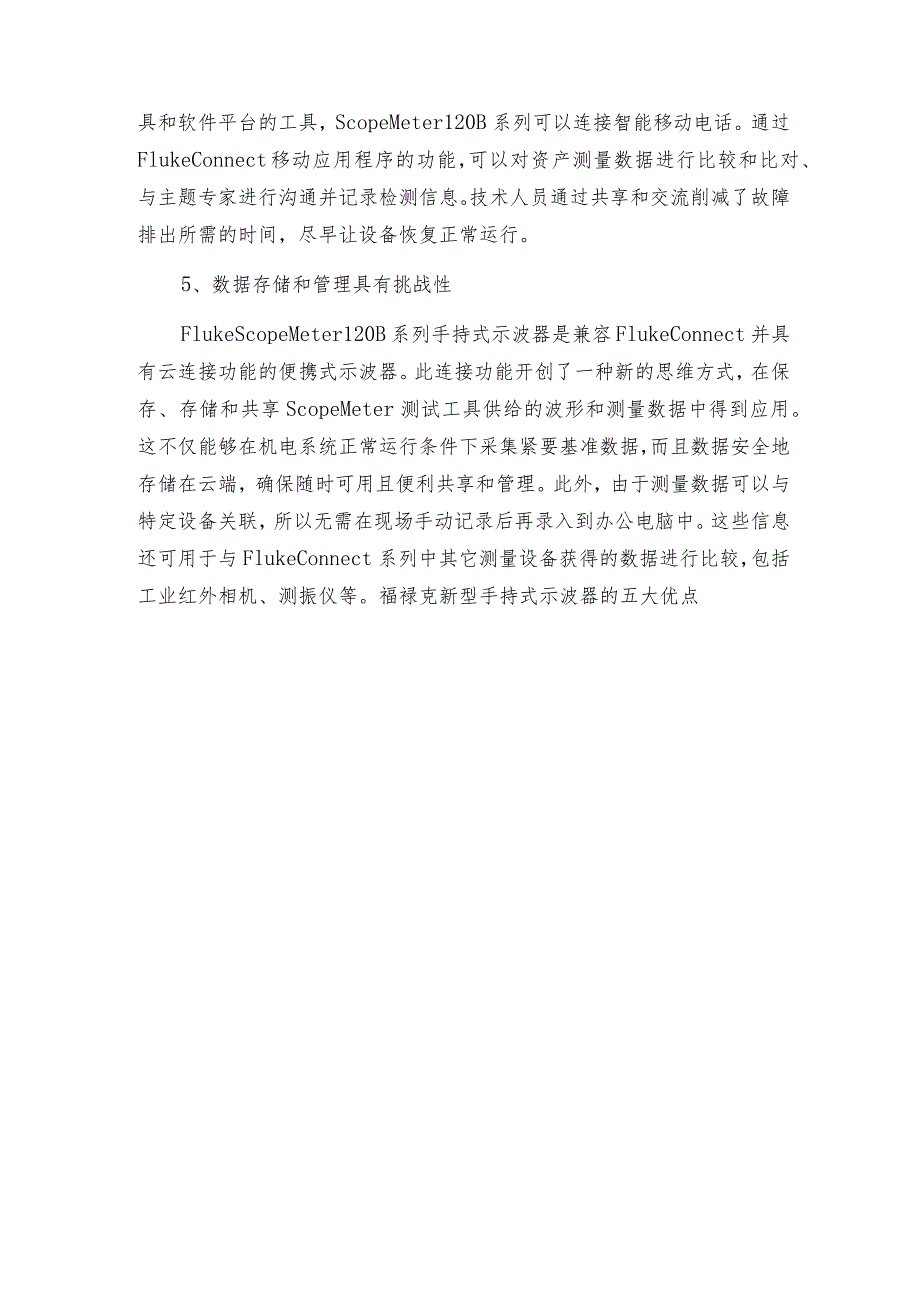 具和软件平台的工具，ScopeMeter120B系列可以连接智能移动电话。通过FlukeConnect移动应用程序的功能，可以对资产测量数据进行比较和比对、与主题专家进行沟通并记录检测信息。技术人员通过共享和交流削减了故障排出所需的时间，尽早让设备恢复正常运行。

5、数据存储和管理具有挑战性

FlukeScopeMeter120B系列手持式示波器是兼容FlukeConnect并具有云连接功能的便携式示波器。此连接功能开创了一种新的思维方式，在保存、存储和共享ScopeMeter测试工具供给的波形和测量数据中得到应用。这不仅能够在机电系统正常运行条件下采集紧要基准数据，而且数据安全地存储在云端，确保随时可用且便利共享和管理。此外，由于测量数据可以与特定设备关联，所以无需在现场手动记录后再录入到办公电脑中。这些信息还可用于与FlukeConnect系列中其它测量设备获得的数据进行比较，包括工业红外相机、测振仪等。福禄克新型手持式示波器的五大优点